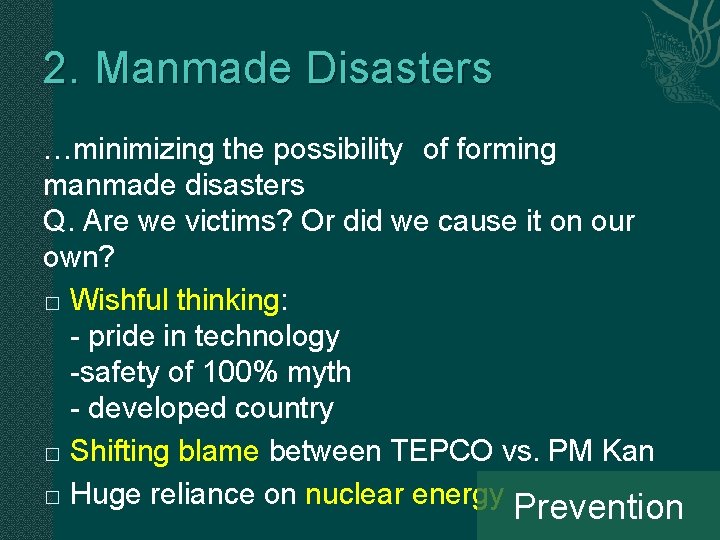 2. Manmade Disasters

…minimizing the possibility of forming manmade disasters
Q. Are we victims? Or did we cause it on our own?

□ Wishful thinking:
- pride in technology
-safety of 100% myth
- developed country

□ Shifting blame between TEPCO vs. PM Kan

□ Huge reliance on nuclear energy

Prevention